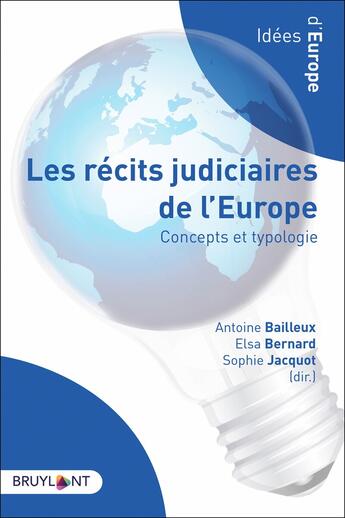 Idées d'Europe

Les récits judiciaires de l'Europe

Concepts et typologie

Antoine Bailleux
Elsa Bernard
Sophie Jacquot
(dir.)

BRUYLANT